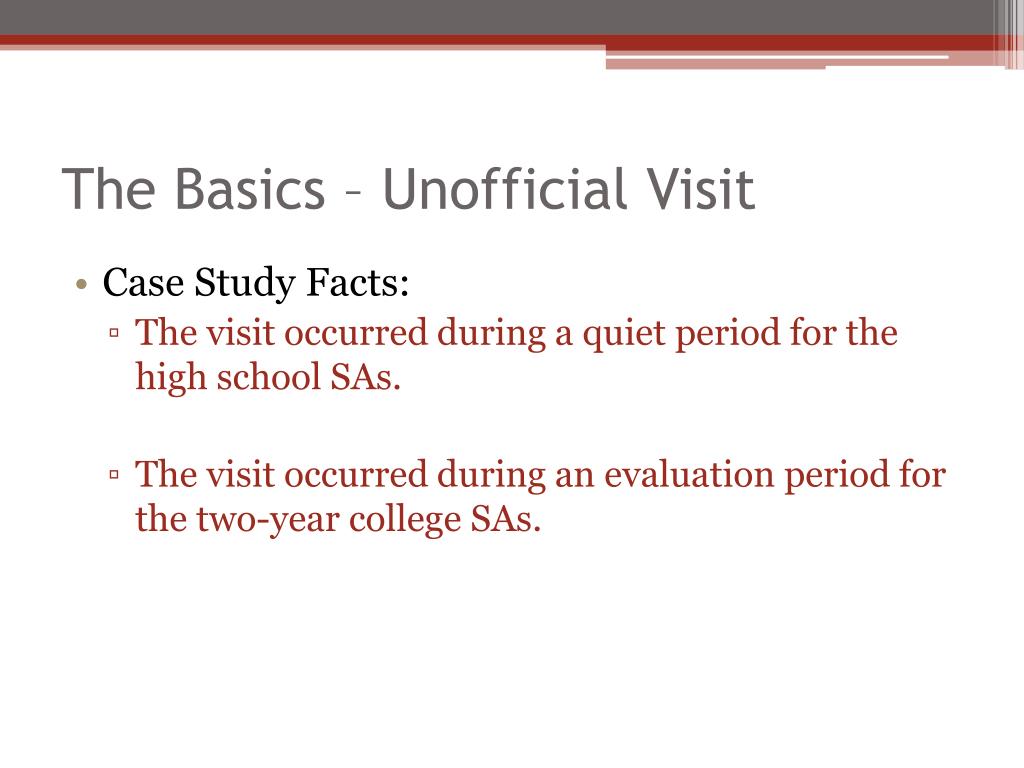 The Basics – Unofficial Visit

• Case Study Facts:
▫ The visit occurred during a quiet period for the high school SAs.

▫ The visit occurred during an evaluation period for the two-year college SAs.